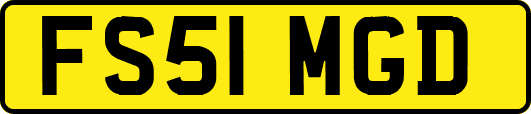 FS51 MGD